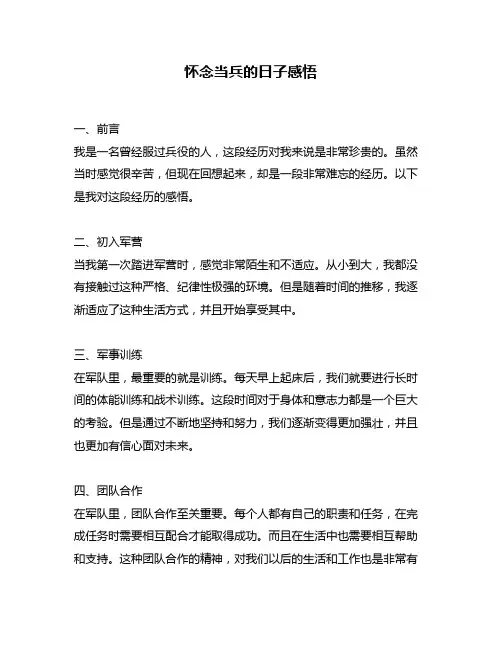 怀念当兵的日子感悟

一、前言
我是一名曾经服过兵役的人，这段经历对我来说是非常珍贵的。虽然当时感觉很辛苦，但现在回想起来，却是一段非常难忘的经历。以下是我对这段经历的感悟。

二、初入军营
当我第一次踏进军营时，感觉非常陌生和不适应。从小到大，我都没有接触过这种严格、纪律性极强的环境。但是随着时间的推移，我逐渐适应了这种生活方式，并且开始享受其中。

三、军事训练
在军队里，最重要的就是训练。每天早上起床后，我们就要进行长时间的体能训练和战术训练。这段时间对于身体和意志力都是一个巨大的考验。但是通过不断地坚持和努力，我们逐渐变得更加强壮，并且也更加有信心面对未来。

四、团队合作
在军队里，团队合作至关重要。每个人都有自己的职责和任务，在完成任务时需要相互配合才能取得成功。而且在生活中也需要相互帮助和支持。这种团队合作的精神，对我们以后的生活和工作也是非常有